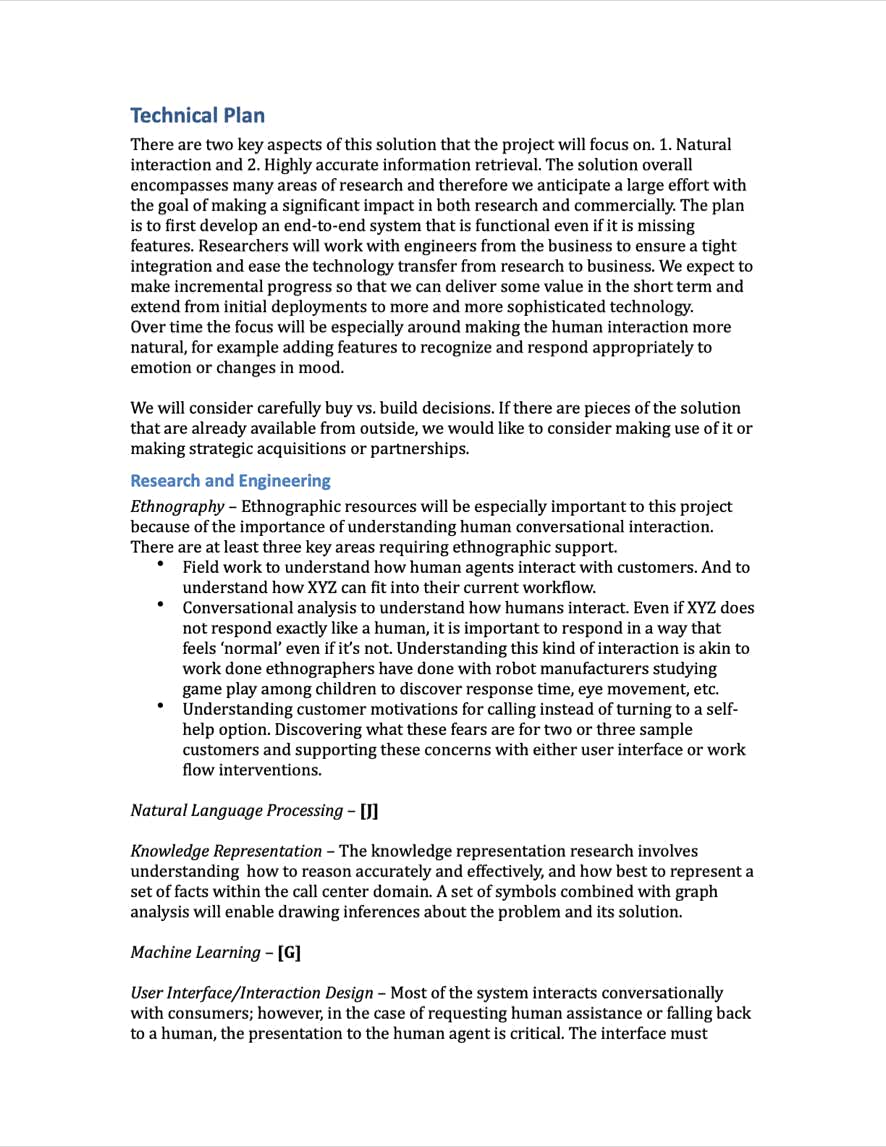 Technical Plan

There are two key aspects of this solution that the project will focus on. 1. Natural interaction and 2. Highly accurate information retrieval. The solution overall encompasses many areas of research and therefore we anticipate a large effort with the goal of making a significant impact in both research and commercially. The plan is to first develop an end-to-end system that is functional even if it is missing features. Researchers will work with engineers from the business to ensure a tight integration and ease the technology transfer from research to business. We expect to make incremental progress so that we can deliver some value in the short term and extend from initial deployments to more and more sophisticated technology.
Over time the focus will be especially around making the human interaction more natural, for example adding features to recognize and respond appropriately to emotion or changes in mood.

We will consider carefully buy vs. build decisions. If there are pieces of the solution that are already available from outside, we would like to consider making use of it or making strategic acquisitions or partnerships.

Research and Engineering

Ethnography – Ethnographic resources will be especially important to this project because of the importance of understanding human conversational interaction. There are at least three key areas requiring ethnographic support.
• Field work to understand how human agents interact with customers. And to understand how XYZ can fit into their current workflow.
• Conversational analysis to understand how humans interact. Even if XYZ does not respond exactly like a human, it is important to respond in a way that feels 'normal' even if it's not. Understanding this kind of interaction is akin to work done ethnographers have done with robot manufacturers studying game play among children to discover response time, eye movement, etc.
• Understanding customer motivations for calling instead of turning to a self-help option. Discovering what these fears are for two or three sample customers and supporting these concerns with either user interface or work flow interventions.

Natural Language Processing – [J]

Knowledge Representation – The knowledge representation research involves understanding how to reason accurately and effectively, and how best to represent a set of facts within the call center domain. A set of symbols combined with graph analysis will enable drawing inferences about the problem and its solution.

Machine Learning – [G]

User Interface/Interaction Design – Most of the system interacts conversationally with consumers; however, in the case of requesting human assistance or falling back to a human, the presentation to the human agent is critical. The interface must